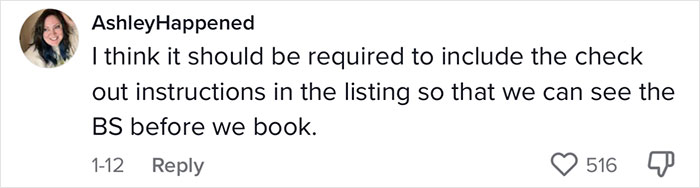 AshleyHappened
I think it should be required to include the check out instructions in the listing so that we can see the BS before we book.

1-12 Reply 516